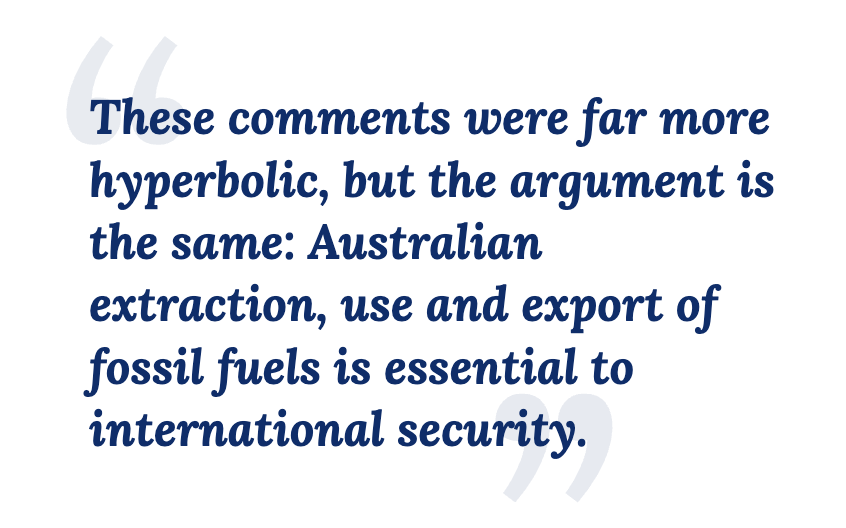 “These comments were far more hyperbolic, but the argument is the same: Australian extraction, use and export of fossil fuels is essential to international security.”